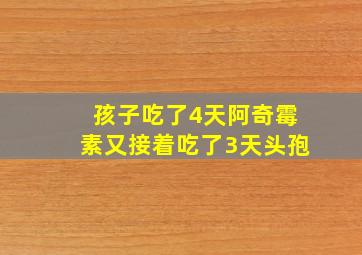 孩子吃了4天阿奇霉素又接着吃了3天头孢